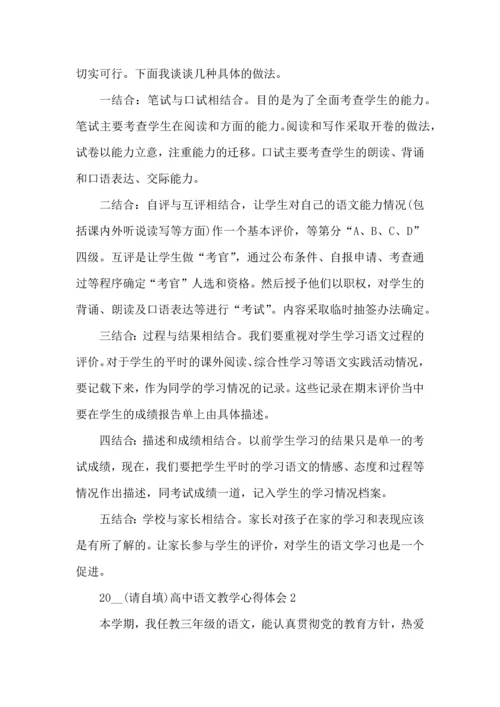 切实可行。下面我谈谈几种具体的做法。

一结合：笔试与口试相结合。目的是为了全面考查学生的能力。笔试主要考查学生在阅读和方面的能力。阅读和写作采取开卷的做法，试卷以能力立意，注重能力的迁移。口试主要考查学生的朗读、背诵和口语表达、交际能力。

二结合：自评与互评相结合，让学生对自己的语文能力情况(包括课内外听说读写等方面)作一个基本评价，等第分“A、B、C、D”四级。互评是让学生做“考官”，通过公布条件、自报申请、考查通过等程序确定“考官”人选和资格。然后授予他们以职权，对学生的背诵、朗读及口语表达等进行“考试”。内容采取临时抽签办法确定。

三结合：过程与结果相结合。我们要重视对学生学习语文过程的评价。对于学生的平时的课外阅读、综合性学习等语文实践活动情况，要记载下来，作为同学的学习情况的记录。这些记录在期末评价当中要在学生的成绩报告单上由具体描述。

四结合：描述和成绩相结合。以前学生学习的结果只是单一的考试成绩，现在，我们要把学生平时的学习语文的情感、态度和过程等情况作出描述，同考试成绩一道，记入学生的学习情况档案。

五结合：学校与家长相结合。家长对孩子在家的学习和表现应该是有所了解的。让家长参与学生的评价，对学生的语文学习也是一个促进。

20__(请自填)高中语文教学心得体会 2

本学期，我任教三年级的语文，能认真贯彻党的教育方针，热爱